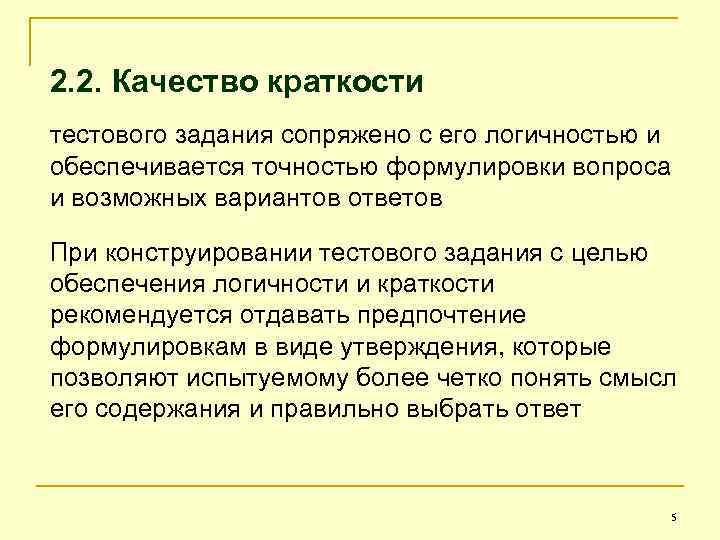 2.2. Качество краткости

тестового задания сопряжено с его логичностью и обеспечивается точностью формулировки вопроса и возможных вариантов ответов

При конструировании тестового задания с целью обеспечения логичности и краткости рекомендуется отдавать предпочтение формулировкам в виде утверждения, которые позволяют испытуемому более четко понять смысл его содержания и правильно выбрать ответ

5